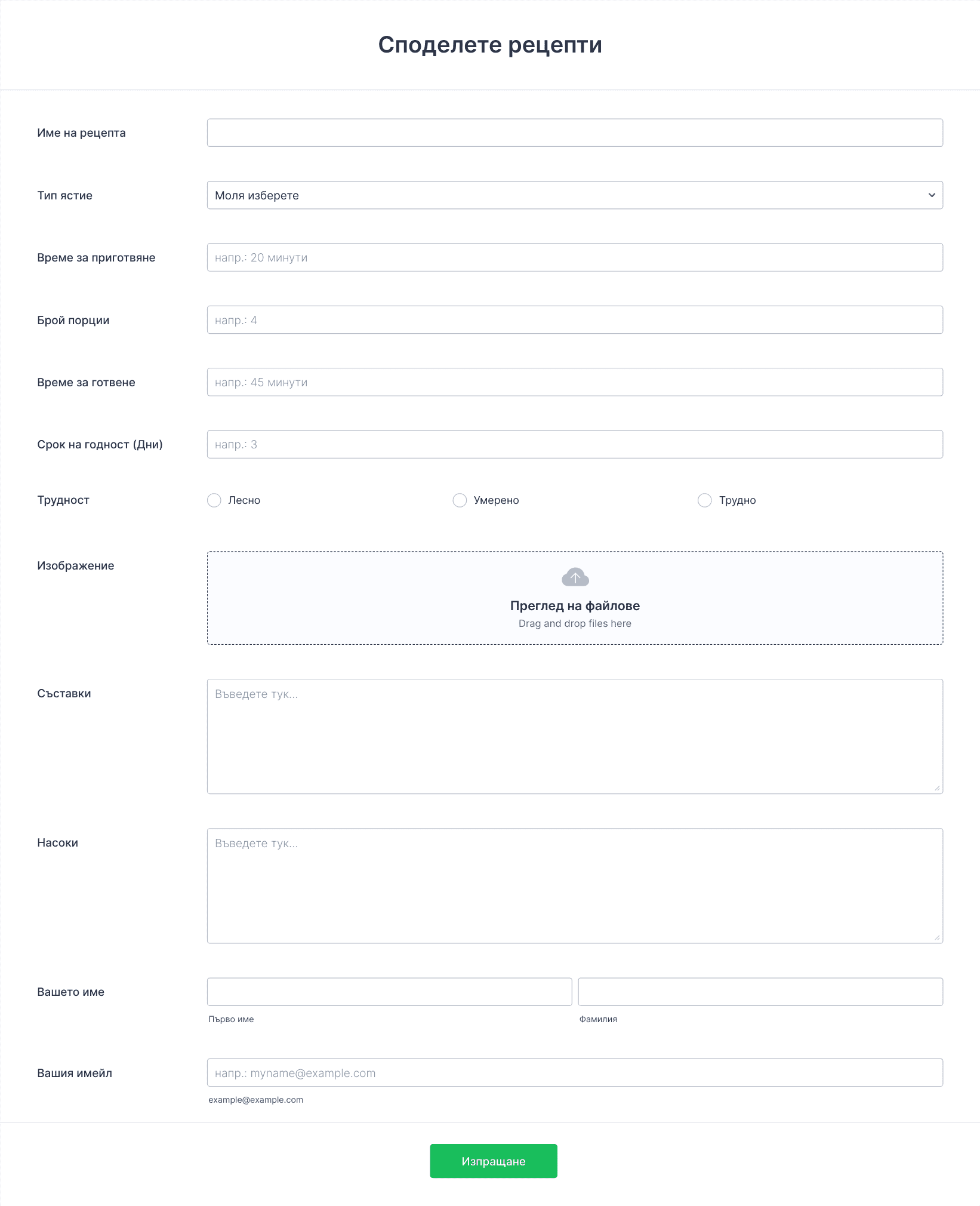 Споделете рецепти

Име на рецепта

Тип ястие
Моля изберете

Време за приготвяне
напр.: 20 минути

Брой порции
напр.: 4

Време за готвене
напр.: 45 минути

Срок на годност (Дни)
напр.: 3

Трудност
Лесно
Умерено
Трудно

Изображение
Преглед на файлове
Drag and drop files here

Съставки
Въведете тук...

Насоки
Въведете тук...

Вашето име
Първо име
Фамилия

Вашия имейл
напр.: myname@example.com
example@example.com

Изпращане